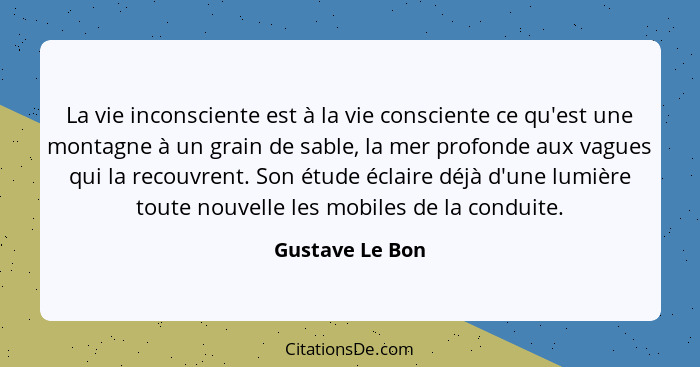 La vie inconsciente est à la vie consciente ce qu'est une montagne à un grain de sable, la mer profonde aux vagues qui la recouvrent. Son étude éclaire déjà d'une lumière toute nouvelle les mobiles de la conduite.

Gustave Le Bon

CitationsDe.com